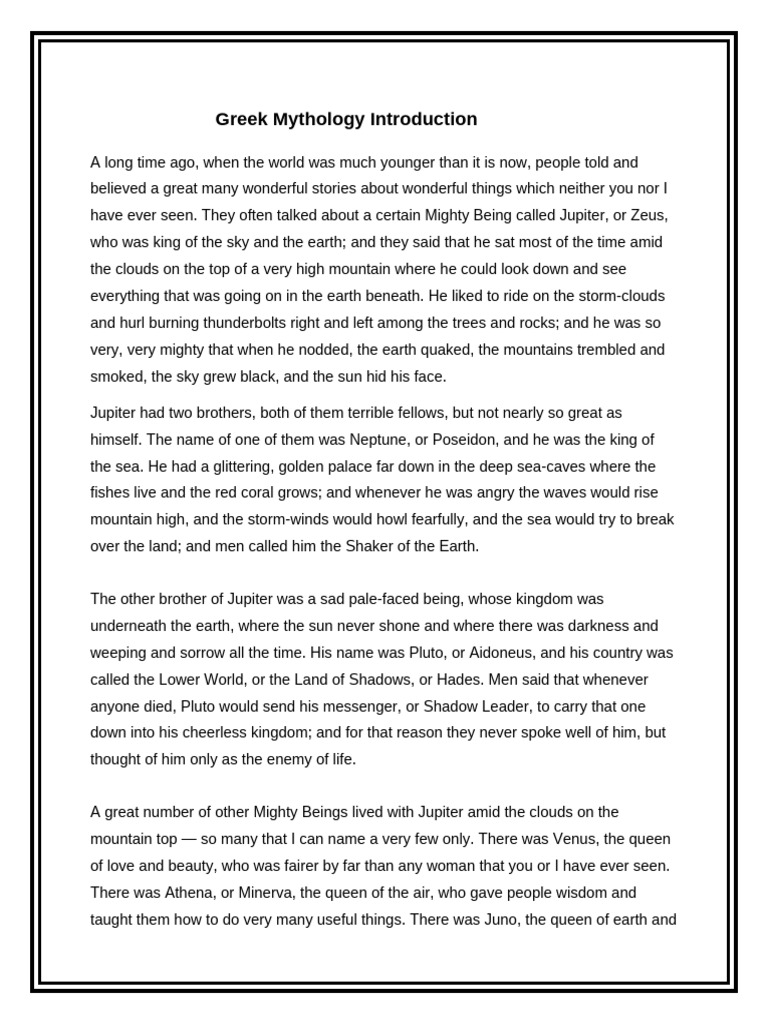 Greek Mythology Introduction

A long time ago, when the world was much younger than it is now, people told and believed a great many wonderful stories about wonderful things which neither you nor I have ever seen. They often talked about a certain Mighty Being called Jupiter, or Zeus, who was king of the sky and the earth; and they said that he sat most of the time amid the clouds on the top of a very high mountain where he could look down and see everything that was going on in the earth beneath. He liked to ride on the storm-clouds and hurl burning thunderbolts right and left among the trees and rocks; and he was so very, very mighty that when he nodded, the earth quaked, the mountains trembled and smoked, the sky grew black, and the sun hid his face.

Jupiter had two brothers, both of them terrible fellows, but not nearly so great as himself. The name of one of them was Neptune, or Poseidon, and he was the king of the sea. He had a glittering, golden palace far down in the deep sea-caves where the fishes live and the red coral grows; and whenever he was angry the waves would rise mountain high, and the storm-winds would howl fearfully, and the sea would try to break over the land; and men called him the Shaker of the Earth.

The other brother of Jupiter was a sad pale-faced being, whose kingdom was underneath the earth, where the sun never shone and where there was darkness and weeping and sorrow all the time. His name was Pluto, or Aidoneus, and his country was called the Lower World, or the Land of Shadows, or Hades. Men said that whenever anyone died, Pluto would send his messenger, or Shadow Leader, to carry that one down into his cheerless kingdom; and for that reason they never spoke well of him, but thought of him only as the enemy of life.

A great number of other Mighty Beings lived with Jupiter amid the clouds on the mountain top — so many that I can name a very few only. There was Venus, the queen of love and beauty, who was fairer by far than any woman that you or I have ever seen. There was Athena, or Minerva, the queen of the air, who gave people wisdom and taught them how to do very many useful things. There was Juno, the queen of earth and